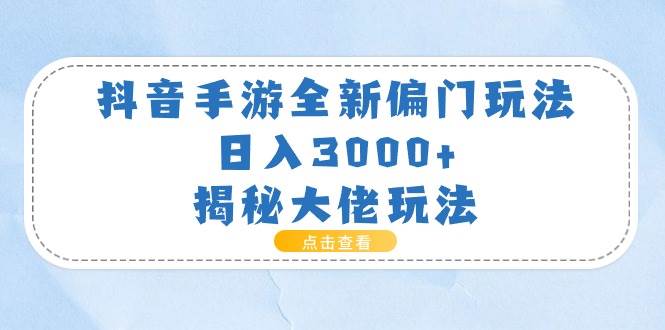 抖音手游全新偏门玩法
日入3000+
揭秘大佬玩法

点击查看